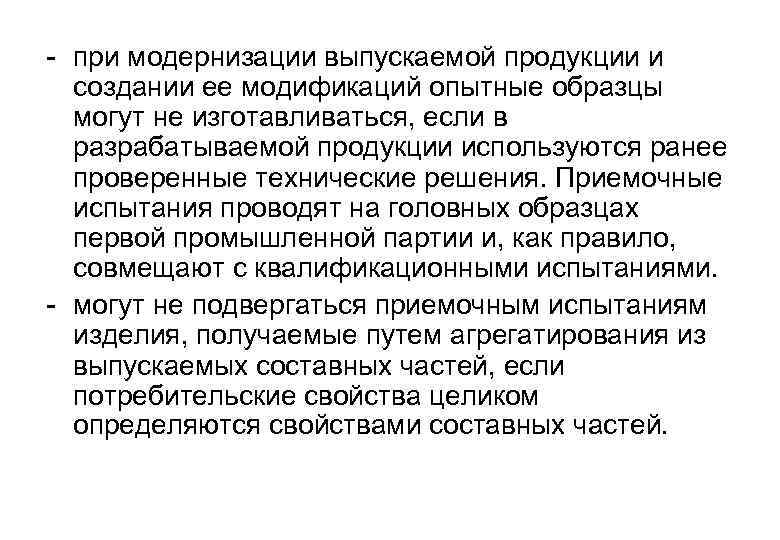 - при модернизации выпускаемой продукции и создании ее модификаций опытные образцы могут не изготавливаться, если в разрабатываемой продукции используются ранее проверенные технические решения. Приемочные испытания проводят на головных образцах первой промышленной партии и, как правило, совмещают с квалификационными испытаниями.

- могут не подвергаться приемочным испытаниям изделия, получаемые путем агрегатирования из выпускаемых составных частей, если потребительские свойства целиком определяются свойствами составных частей.